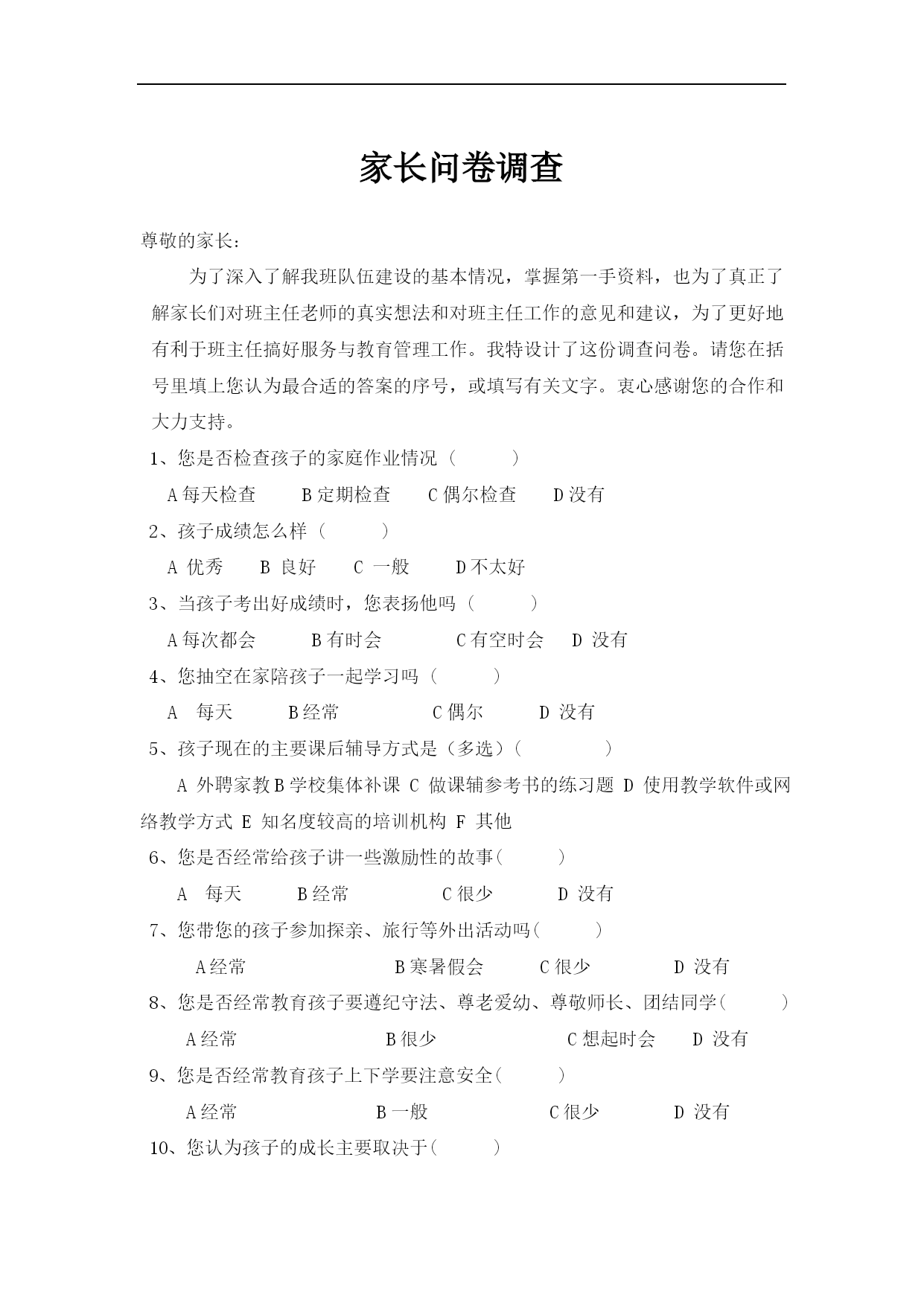 家长问卷调查

尊敬的家长：

为了深入了解我班队伍建设的基本情况，掌握第一手资料，也为了真正了解家长们对班主任老师的真实想法和对班主任工作的意见和建议，为了更好地有利于班主任搞好服务与教育管理工作。我特设计了这份调查问卷。请您在括号里填上您认为最合适的答案的序号，或填写有关文字。衷心感谢您的合作和大力支持。

1、您是否检查孩子的家庭作业情况（　　）

A 每天检查　B 定期检查　C 偶尔检查　D 没有

2、孩子成绩怎么样（　　）

A 优秀　B 良好　C 一般　D 不太好

3、当孩子考出好成绩时，您表扬他吗（　　）

A 每次都会　B 有时会　C 有空时会　D 没有

4、您抽空在家陪孩子一起学习吗（　　）

A 每天　B 经常　C 偶尔　D 没有

5、孩子现在的主要课后辅导方式是（多选）（　　）

A 外聘家教 B 学校集体补课 C 做课辅参考书的练习题 D 使用教学软件或网络教学方式 E 知名度较高的培训机构 F 其他

6、您是否经常给孩子讲一些激励性的故事（　　）

A 每天　B 经常　C 很少　D 没有

7、您带您的孩子参加探亲、旅行等外出活动吗（　　）

A 经常　B 寒暑假会　C 很少　D 没有

8、您是否经常教育孩子要遵纪守法、尊老爱幼、尊敬师长、团结同学（　　）

A 经常　B 很少　C 想起时会　D 没有

9、您是否经常教育孩子上下学要注意安全（　　）

A 经常　B 一般　C 很少　D 没有

10、您认为孩子的成长主要取决于（　　）